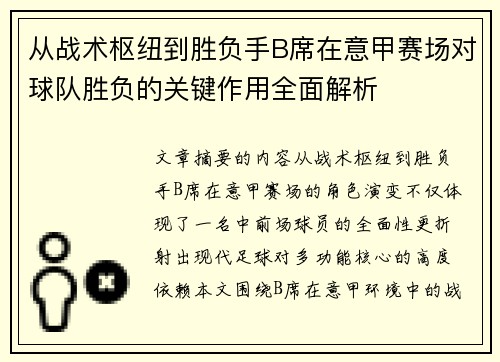 从战术枢纽到胜负手B席在意甲赛场对球队胜负的关键作用全面解析

文章摘要的内容从战术枢纽到胜负手B席在意甲赛场的角色演变不仅体现了一名中前场球员的全面性更折射出现代足球对多功能核心的高度依赖本文围绕B席在意甲环境中的战